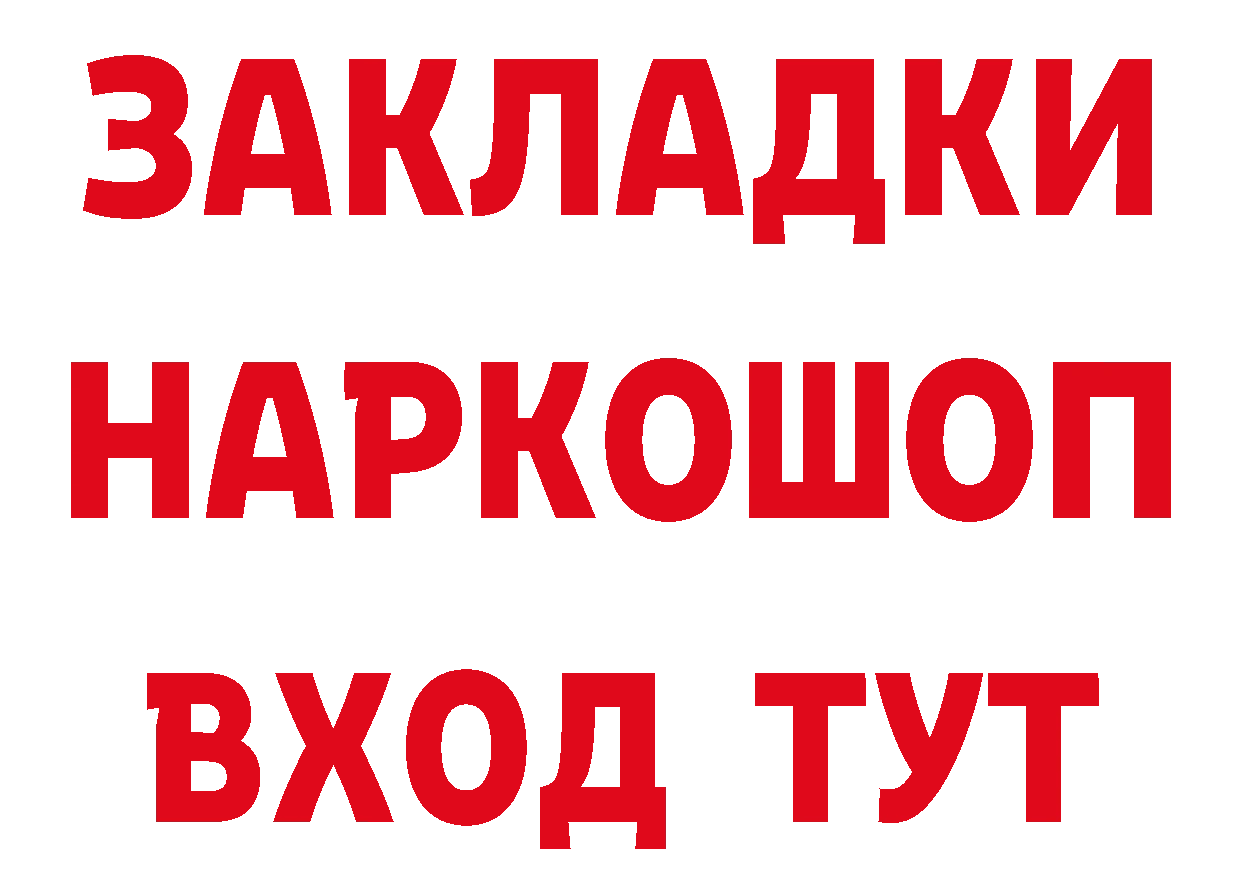 ЗАКЛАДКИ
НАРКОШОП
ВХОД ТУТ